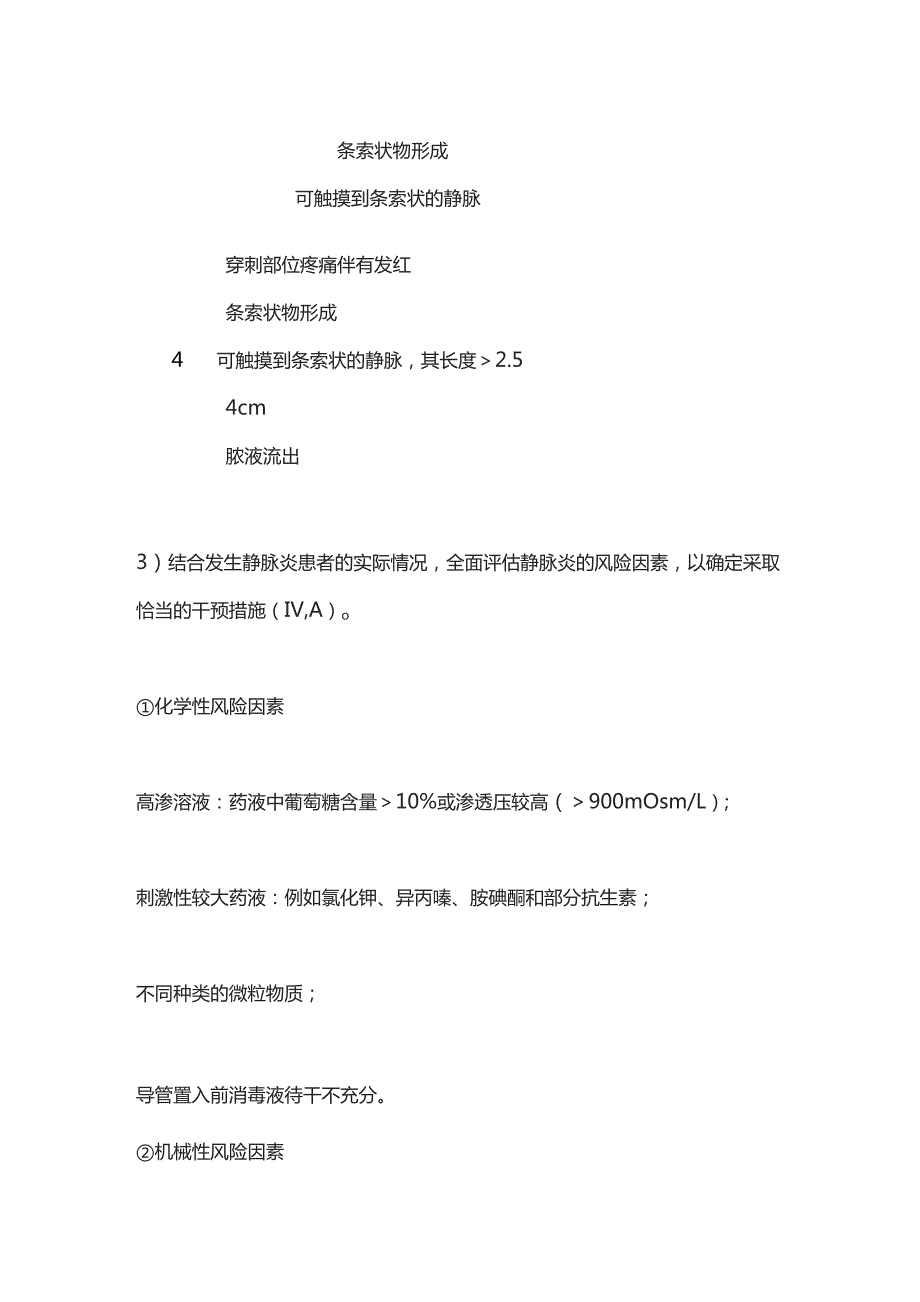 条索状物形成

可触摸到条索状的静脉

穿刺部位疼痛伴有发红

条索状物形成

4 可触摸到条索状的静脉，其长度＞2.5

4cm

脓液流出

3）结合发生静脉炎患者的实际情况，全面评估静脉炎的风险因素，以确定采取恰当的干预措施（IV,A）。

①化学性风险因素

高渗溶液：药液中葡萄糖含量＞10%或渗透压较高（＞900mOsm/L）;

刺激性较大药液：例如氯化钾、异丙嗪、胺碘酮和部分抗生素；

不同种类的微粒物质；

导管置入前消毒液待干不充分。

②机械性风险因素